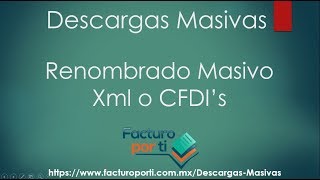 Descargas Masivas

Renombrado Masivo Xml o CFDI's

Facturo por ti

https://www.facturoporti.com.mx/Descargas-Masivas